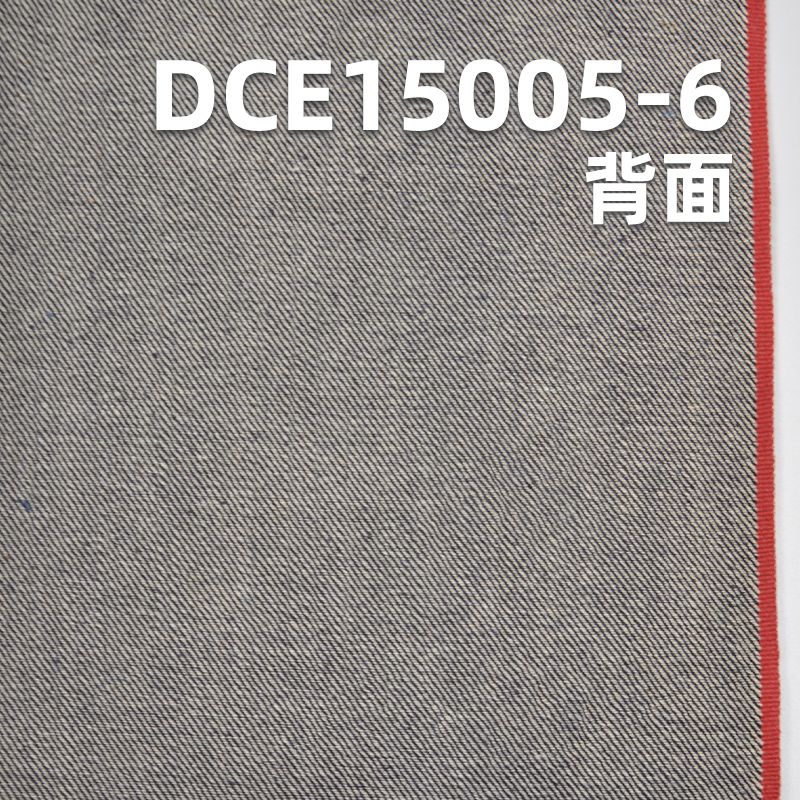 DCE15005-6
背面